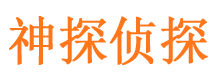 神探侦探